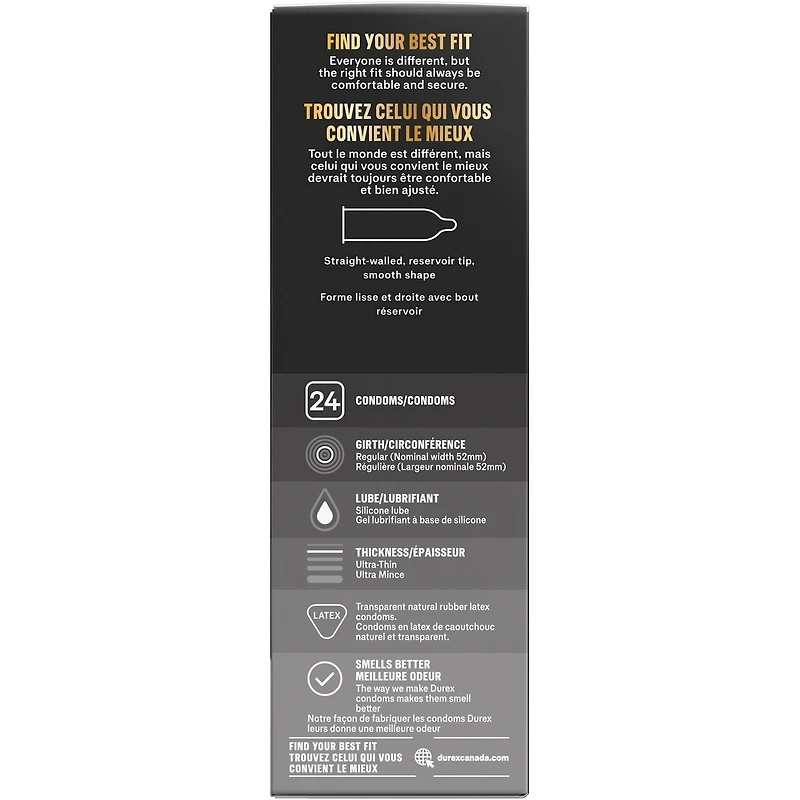 FIND YOUR BEST FIT

Everyone is different, but the right fit should always be comfortable and secure.

TROUVEZ CELUI QUI VOUS CONVIENT LE MIEUX

Tout le monde est différent, mais celui qui vous convient le mieux devrait toujours être confortable et bien ajusté.

Straight-walled, reservoir tip, smooth shape

Forme lisse et droite avec bout réservoir

24

CONDOMS/CONDOMS

GIRTH/CIRCONFÉRENCE
Regular (Nominal width 52mm)
Régulière (Largeur nominale 52mm)

LUBE/LUBRIFIANT
Silicone lube
Gel lubrifiant à base de silicone

THICKNESS/ÉPAISSEUR
Ultra-Thin
Ultra Mince

LATEX

Transparent natural rubber latex condoms.
Condoms en latex de caoutchouc naturel et transparent.

SMELLS BETTER
MEILLEURE ODEUR
The way we make Durex condoms makes them smell better
Notre façon de fabriquer les condoms Durex leurs donne une meilleure odeur

FIND YOUR BEST FIT
TROUVEZ CELUI QUI VOUS CONVIENT LE MIEUX

durexcanada.com